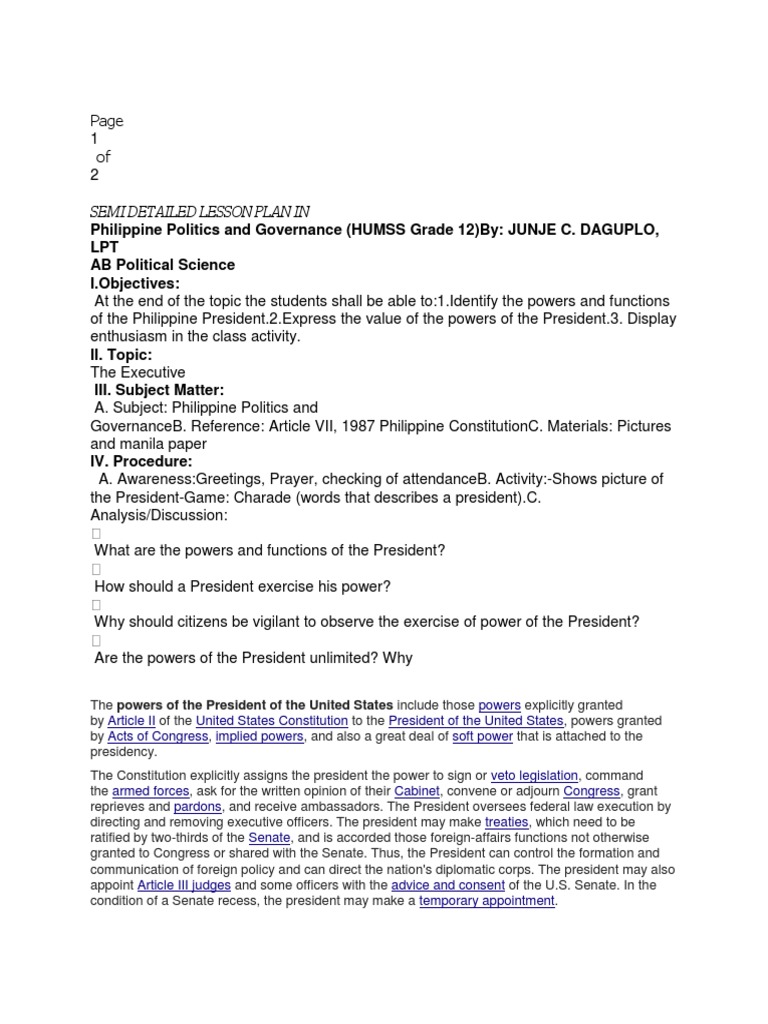 Page
1
of
2

SEMI DETAILED LESSON PLAN IN
Philippine Politics and Governance (HUMSS Grade 12)By: JUNJE C. DAGUPLO, LPT
AB Political Science
I.Objectives:
At the end of the topic the students shall be able to:1.Identify the powers and functions of the Philippine President.2.Express the value of the powers of the President.3. Display enthusiasm in the class activity.
II. Topic:
The Executive
III. Subject Matter:
A. Subject: Philippine Politics and GovernanceB. Reference: Article VII, 1987 Philippine ConstitutionC. Materials: Pictures and manila paper
IV. Procedure:
A. Awareness:Greetings, Prayer, checking of attendanceB. Activity:-Shows picture of the President-Game: Charade (words that describes a president).C. Analysis/Discussion:

What are the powers and functions of the President?

How should a President exercise his power?

Why should citizens be vigilant to observe the exercise of power of the President?

Are the powers of the President unlimited? Why

The powers of the President of the United States include those powers explicitly granted by Article II of the United States Constitution to the President of the United States, powers granted by Acts of Congress, implied powers, and also a great deal of soft power that is attached to the presidency.

The Constitution explicitly assigns the president the power to sign or veto legislation, command the armed forces, ask for the written opinion of their Cabinet, convene or adjourn Congress, grant reprieves and pardons, and receive ambassadors. The President oversees federal law execution by directing and removing executive officers. The president may make treaties, which need to be ratified by two-thirds of the Senate, and is accorded those foreign-affairs functions not otherwise granted to Congress or shared with the Senate. Thus, the President can control the formation and communication of foreign policy and can direct the nation's diplomatic corps. The president may also appoint Article III judges and some officers with the advice and consent of the U.S. Senate. In the condition of a Senate recess, the president may make a temporary appointment.